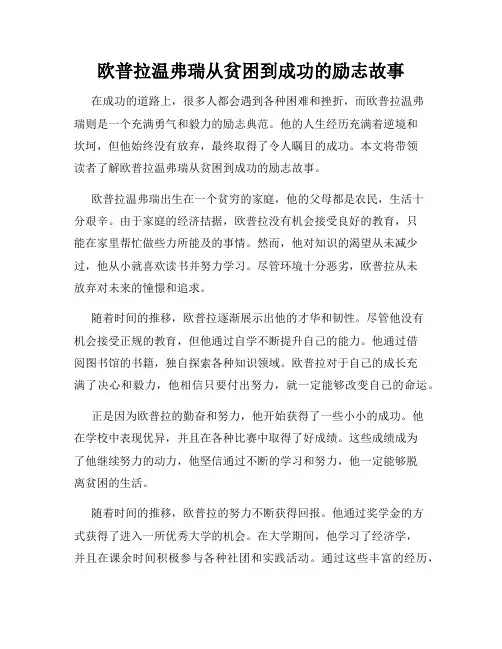 欧普拉温弗瑞从贫困到成功的励志故事

在成功的道路上，很多人都会遇到各种困难和挫折，而欧普拉温弗瑞则是一个充满勇气和毅力的励志典范。他的人生经历充满着逆境和坎坷，但他始终没有放弃，最终取得了令人瞩目的成功。本文将带领读者了解欧普拉温弗瑞从贫困到成功的励志故事。

欧普拉温弗瑞出生在一个贫穷的家庭，他的父母都是农民，生活十分艰辛。由于家庭的经济拮据，欧普拉没有机会接受良好的教育，只能在家里帮忙做些力所能及的事情。然而，他对知识的渴望从未减少过，他从小就喜欢读书并努力学习。尽管环境十分恶劣，欧普拉从未放弃对未来的憧憬和追求。

随着时间的推移，欧普拉逐渐展示出他的才华和韧性。尽管他没有机会接受正规的教育，但他通过自学不断提升自己的能力。他通过借阅图书馆的书籍，独自探索各种知识领域。欧普拉对于自己的成长充满了决心和毅力，他相信只要付出努力，就一定能够改变自己的命运。

正是因为欧普拉的勤奋和努力，他开始获得了一些小小的成功。他在学校中表现优异，并且在各种比赛中取得了好成绩。这些成绩成为了他继续努力的动力，他坚信通过不断的学习和努力，他一定能够脱离贫困的生活。

随着时间的推移，欧普拉的努力不断获得回报。他通过奖学金的方式获得了进入一所优秀大学的机会。在大学期间，他学习了经济学，并且在课余时间积极参与各种社团和实践活动。通过这些丰富的经历，